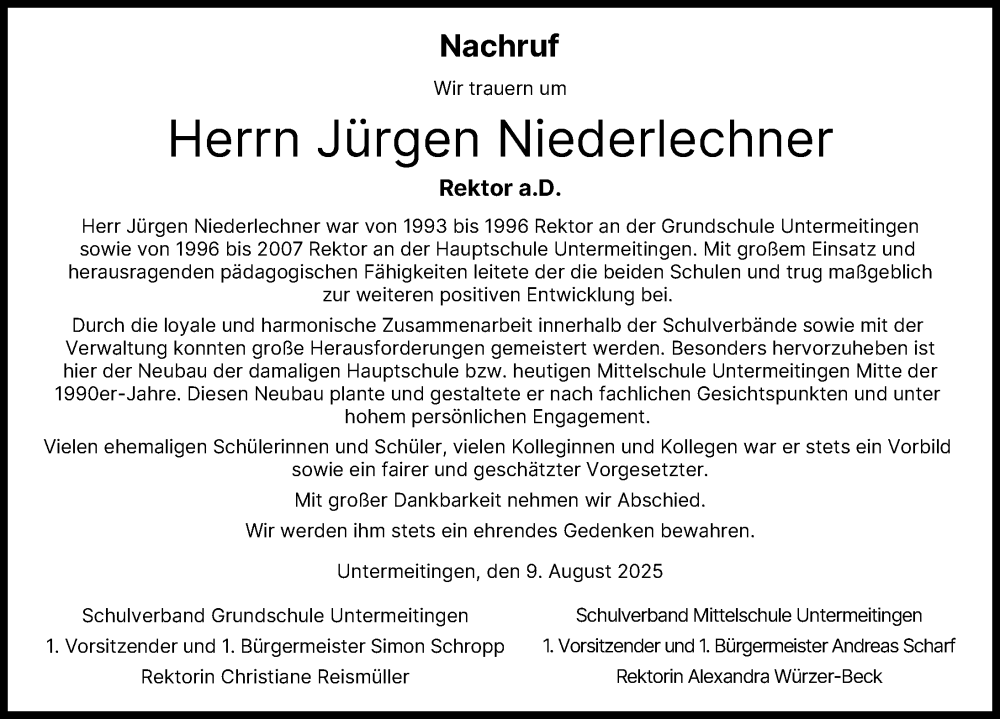 Nachruf

Wir trauern um

Herrn Jürgen Niederlechner

Rektor a.D.

Herr Jürgen Niederlechner war von 1993 bis 1996 Rektor an der Grundschule Untermeitingen sowie von 1996 bis 2007 Rektor an der Hauptschule Untermeitingen. Mit großem Einsatz und herausragenden pädagogischen Fähigkeiten leitete der die beiden Schulen und trug maßgeblich zur weiteren positiven Entwicklung bei.

Durch die loyale und harmonische Zusammenarbeit innerhalb der Schulverbände sowie mit der Verwaltung konnten große Herausforderungen gemeistert werden. Besonders hervorzuheben ist hier der Neubau der damaligen Hauptschule bzw. heutigen Mittelschule Untermeitingen Mitte der 1990er-Jahre. Diesen Neubau plante und gestaltete er nach fachlichen Gesichtspunkten und unter hohem persönlichen Engagement.

Vielen ehemaligen Schülerinnen und Schüler, vielen Kolleginnen und Kollegen war er stets ein Vorbild sowie ein fairer und geschätzter Vorgesetzter.

Mit großer Dankbarkeit nehmen wir Abschied.

Wir werden ihm stets ein ehrendes Gedenken bewahren.

Untermeitingen, den 9. August 2025

Schulverband Grundschule Untermeitingen
1. Vorsitzender und 1. Bürgermeister Simon Schropp
Rektorin Christiane Reismüller

Schulverband Mittelschule Untermeitingen
1. Vorsitzender und 1. Bürgermeister Andreas Scharf
Rektorin Alexandra Würzer-Beck